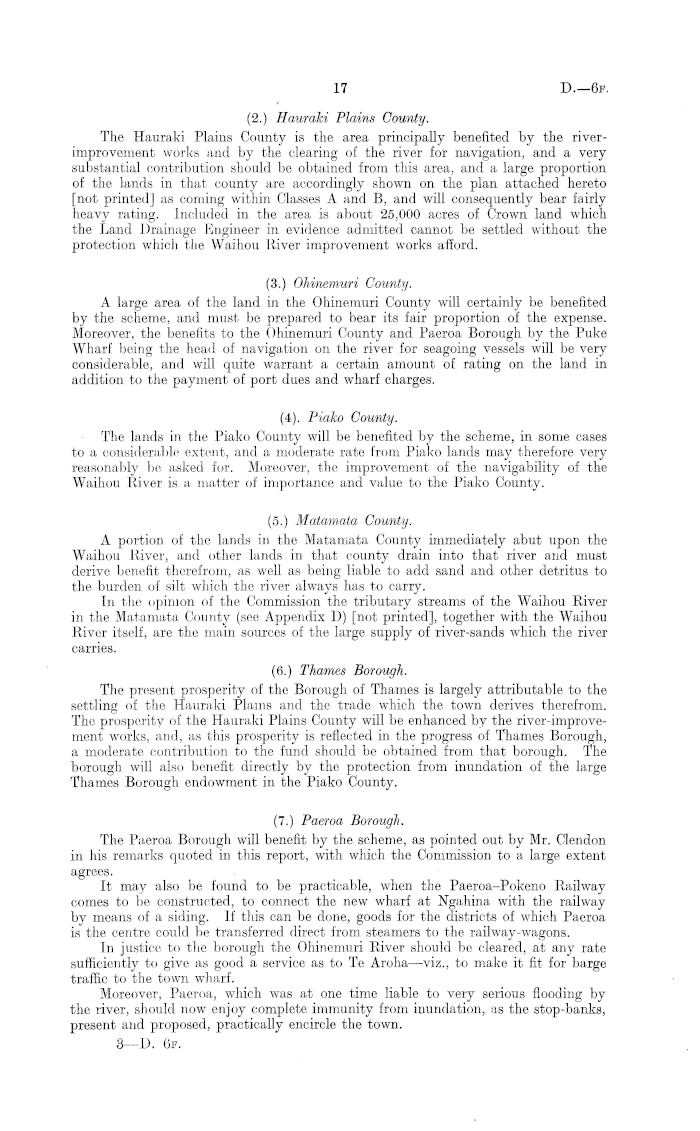 17

D.—6F.

(2.) Hauraki Plains County.

The Hauraki Plains County is the area principally benefited by the river-improvement works and by the clearing of the river for navigation, and a very substantial contribution should be obtained from this area, and a large proportion of the lands in that county are accordingly shown on the plan attached hereto [not printed] as coming within Classes A and B, and will consequently bear fairly heavy rating. Included in the area is about 25,000 acres of Crown land which the Land Drainage Engineer in evidence admitted cannot be settled without the protection which the Waihou River improvement works afford.

(3.) Ohinemuri County.

A large area of the land in the Ohinemuri County will certainly be benefited by the scheme, and must be prepared to bear its fair proportion of the expense. Moreover, the benefits to the Ohinemuri County and Paeroa Borough by the Puke Wharf being the head of navigation on the river for seagoing vessels will be very considerable, and will quite warrant a certain amount of rating on the land in addition to the payment of port dues and wharf charges.

(4). Piako County.

The lands in the Piako County will be benefited by the scheme, in some cases to a considerable extent, and a moderate rate from Piako lands may therefore very reasonably be asked for. Moreover, the improvement of the navigability of the Waihou River is a matter of importance and value to the Piako County.

(5.) Matamata County.

A portion of the lands in the Matamata County immediately abut upon the Waihou River, and other lands in that county drain into that river and must derive benefit therefrom, as well as being liable to add sand and other detritus to the burden of silt which the river always has to carry.

In the opinion of the Commission the tributary streams of the Waihou River in the Matamata County (see Appendix D) [not printed], together with the Waihou River itself, are the main sources of the large supply of river-sands which the river carries.

(6.) Thames Borough.

The present prosperity of the Borough of Thames is largely attributable to the settling of the Hauraki Plains and the trade which the town derives therefrom. The prosperity of the Hauraki Plains County will be enhanced by the river-improvement works, and, as this prosperity is reflected in the progress of Thames Borough, a moderate contribution to the fund should be obtained from that borough. The borough will also benefit directly by the protection from inundation of the large Thames Borough endowment in the Piako County.

(7.) Paeroa Borough.

The Paeroa Borough will benefit by the scheme, as pointed out by Mr. Clendon in his remarks quoted in this report, with which the Commission to a large extent agrees.

It may also be found to be practicable, when the Paeroa–Pokeno Railway comes to be constructed, to connect the new wharf at Ngahina with the railway by means of a siding. If this can be done, goods for the districts of which Paeroa is the centre could be transferred direct from steamers to the railway-wagons.

In justice to the borough the Ohinemuri River should be cleared, at any rate sufficiently to give as good a service as to Te Aroha—viz., to make it fit for barge traffic to the town wharf.

Moreover, Paeroa, which was at one time liable to very serious flooding by the river, should now enjoy complete immunity from inundation, as the stop-banks, present and proposed, practically encircle the town.

3—D. 6F.